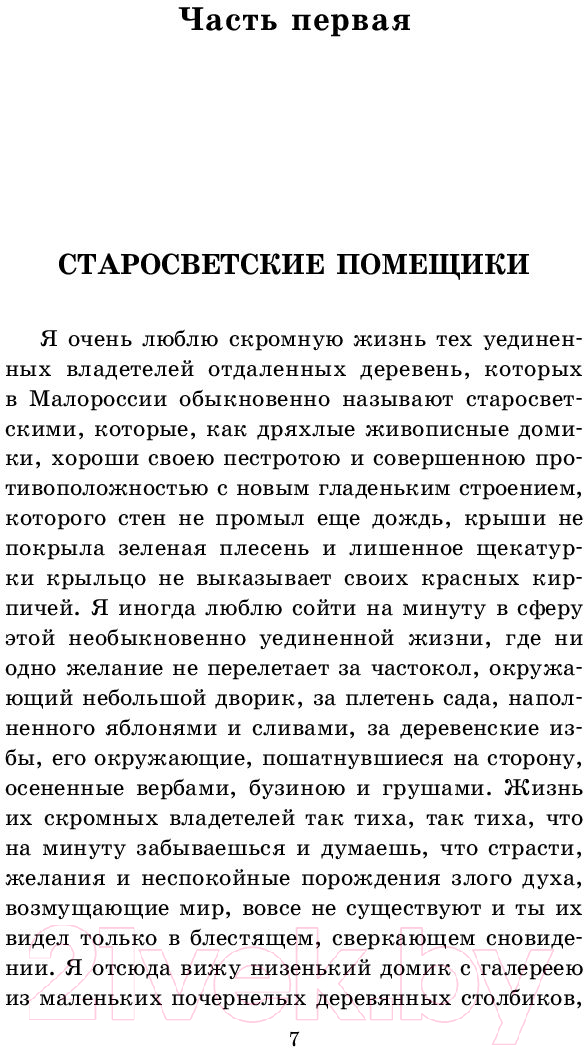 Часть первая

СТАРОСВЕТСКИЕ ПОМЕЩИКИ

Я очень люблю скромную жизнь тех уединенных владетелей отдаленных деревень, которых в Малороссии обыкновенно называют старосветскими, которые, как дряхлые живописные домики, хороши своею пестротою и совершенною противоположностью с новым гладеньким строением, которого стен не промыл еще дождь, крыши не покрыла зеленая плесень и лишенное щекатурки крыльцо не выказывает своих красных кирпичей. Я иногда люблю сойти на минуту в сферу этой необыкновенно уединенной жизни, где ни одно желание не перелетает за частокол, окружающий небольшой дворик, за плетень сада, наполненного яблонями и сливами, за деревенские избы, его окружающие, пошатнувшиеся на сторону, осененные вербами, бузиною и грушами. Жизнь их скромных владетелей так тиха, так тиха, что на минуту забываешься и думаешь, что страсти, желания и неспокойные порождения злого духа, возмущающие мир, вовсе не существуют и ты их видел только в блестящем, сверкающем сновидении. Я отсюда вижу низенький домик с галереею из маленьких почернелых деревянных столбиков,

7